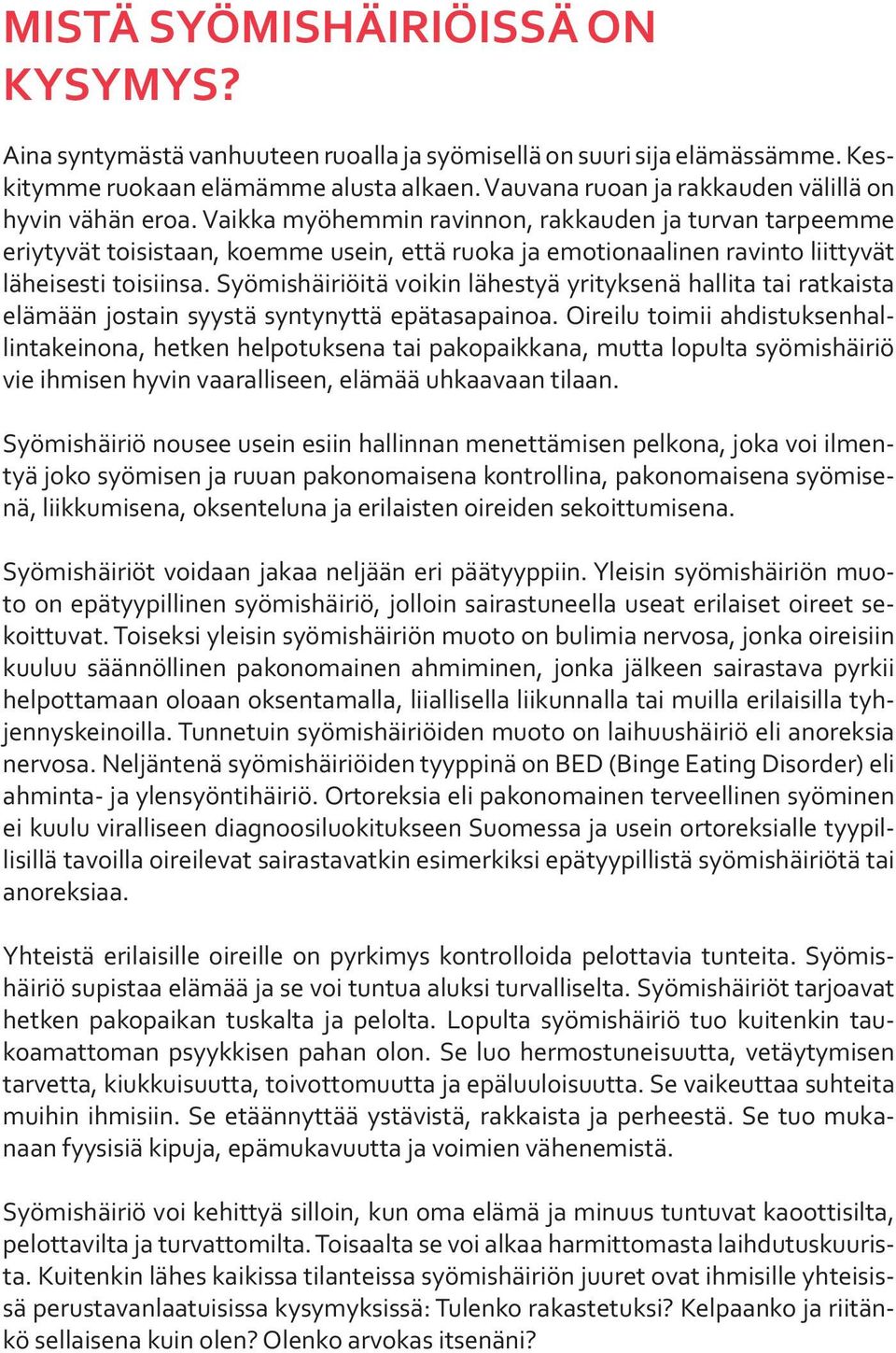 MISTÄ SYÖMISHÄIRIÖISSÄ ON KYSYMYS?

Aina syntymästä vanhuuteen ruoalla ja syömisellä on suuri sija elämässämme. Keskitymme ruokaan elämämme alusta alkaen. Vauvana ruoan ja rakkauden välillä on hyvin vähän eroa. Vaikka myöhemmin ravinnon, rakkauden ja turvan tarpeemme eriytyvät toisistaan, koemme usein, että ruoka ja emotionaalinen ravinto liittyvät läheisesti toisiinsa. Syömishäiriöitä voikin lähestyä yrityksenä hallita tai ratkaista elämään jostain syystä syntynyttä epätasapainoa. Oireilu toimii ahdistuksenhallintakeinona, hetken helpotuksena tai pakopaikkana, mutta lopulta syömishäiriö vie ihmisen hyvin vaaralliseen, elämää uhkaavaan tilaan.

Syömishäiriö nousee usein esiin hallinnan menettämisen pelkona, joka voi ilmentyä joko syömisen ja ruuan pakonomaisena kontrollina, pakonomaisena syömisenä, liikkumisena, oksenteluna ja erilaisten oireiden sekoittumisena.

Syömishäiriöt voidaan jakaa neljään eri päätyyppiin. Yleisin syömishäiriön muoto on epätyypillinen syömishäiriö, jolloin sairastuneella useat erilaiset oireet sekoittuvat. Toiseksi yleisin syömishäiriön muoto on bulimia nervosa, jonka oireisiin kuuluu säännöllinen pakonomainen ahmiminen, jonka jälkeen sairastava pyrkii helpottamaan oloaan oksentamalla, liiallisella liikunnalla tai muilla erilaisilla tyhjennyskeinoilla. Tunnetuin syömishäiriöiden muoto on laihuushäiriö eli anoreksia nervosa. Neljäntenä syömishäiriöiden tyyppinä on BED (Binge Eating Disorder) eli ahminta- ja ylensyöntihäiriö. Ortoreksia eli pakonomainen terveellinen syöminen ei kuulu viralliseen diagnoosiluokitukseen Suomessa ja usein ortoreksialle tyypillisillä tavoilla oireilevat sairastavatkin esimerkiksi epätyypillistä syömishäiriötä tai anoreksiaa.

Yhteistä erilaisille oireille on pyrkimys kontrolloida pelottavia tunteita. Syömishäiriö supistaa elämää ja se voi tuntua aluksi turvalliselta. Syömishäiriöt tarjoavat hetken pakopaikan tuskalta ja pelolta. Lopulta syömishäiriö tuo kuitenkin taukoamattoman psyykkisen pahan olon. Se luo hermostuneisuutta, vetäytymisen tarvetta, kiukkuisuutta, toivottomuutta ja epäluuloisuutta. Se vaikeuttaa suhteita muihin ihmisiin. Se etäännyttää ystävistä, rakkaista ja perheestä. Se tuo mukanaan fyysisiä kipuja, epämukavuutta ja voimien vähenemistä.

Syömishäiriö voi kehittyä silloin, kun oma elämä ja minuus tuntuvat kaoottisilta, pelottavilta ja turvattomilta. Toisaalta se voi alkaa harmittomasta laihdutuskuurista. Kuitenkin lähes kaikissa tilanteissa syömishäiriön juuret ovat ihmisille yhteisissä perustavanlaatuisissa kysymyksissä: Tulenko rakastetuksi? Kelpaanko ja riitänkö sellaisena kuin olen? Olenko arvokas itsenäni?